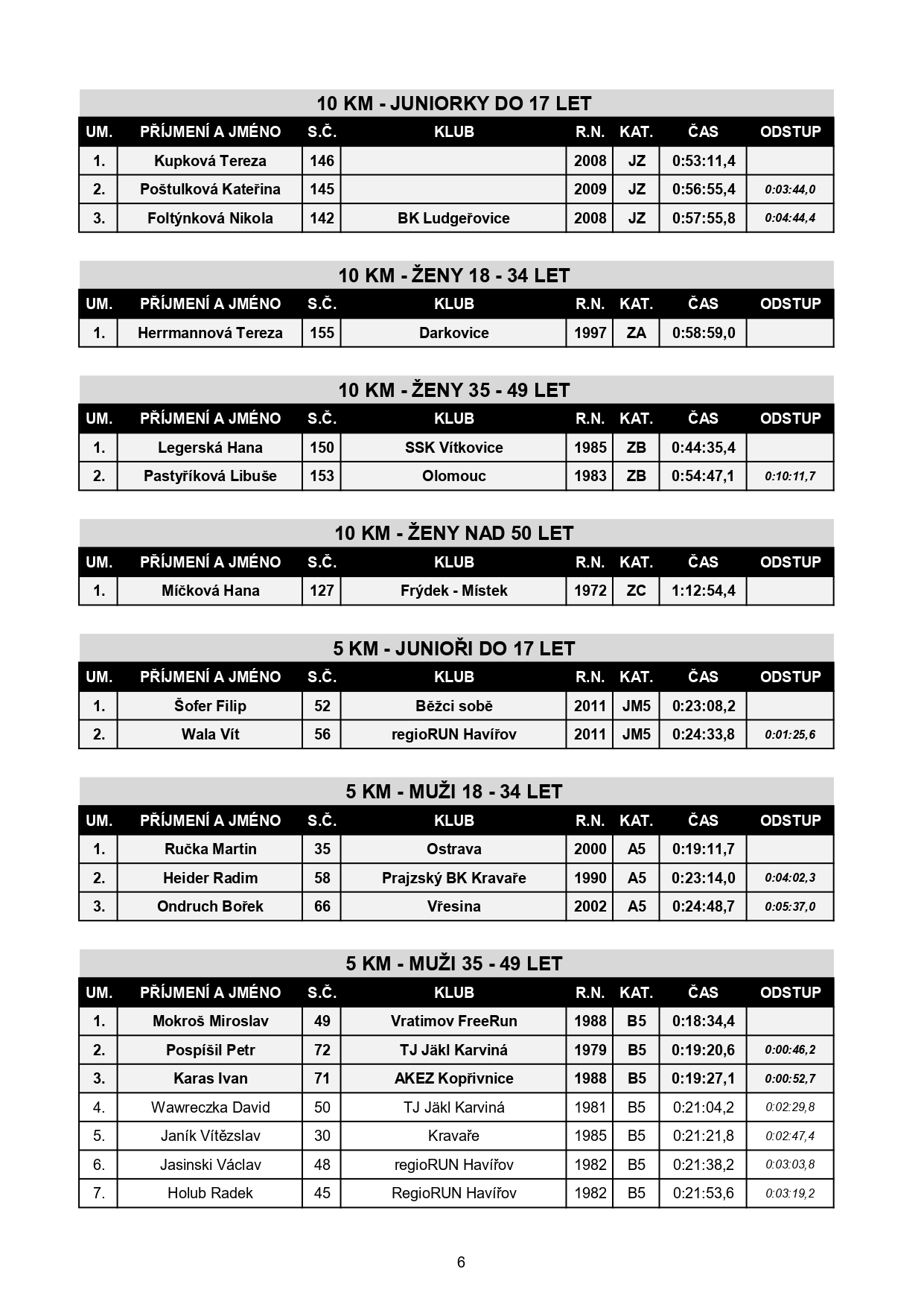 10 KM - JUNIORKY DO 17 LET

| UM. | PŘÍJMENÍ A JMÉNO | S.Č. | KLUB | R.N. | KAT. | ČAS | ODSTUP |
|---|---|---|---|---|---|---|---|
| 1. | Kupková Tereza | 146 | | 2008 | JZ | 0:53:11,4 | |
| 2. | Poštulková Kateřina | 145 | | 2009 | JZ | 0:56:55,4 | 0:03:44,0 |
| 3. | Foltýnková Nikola | 142 | BK Ludgeřovice | 2008 | JZ | 0:57:55,8 | 0:04:44,4 |

10 KM - ŽENY 18 - 34 LET

| UM. | PŘÍJMENÍ A JMÉNO | S.Č. | KLUB | R.N. | KAT. | ČAS | ODSTUP |
|---|---|---|---|---|---|---|---|
| 1. | Herrmannová Tereza | 155 | Darkovice | 1997 | ZA | 0:58:59,0 | |

10 KM - ŽENY 35 - 49 LET

| UM. | PŘÍJMENÍ A JMÉNO | S.Č. | KLUB | R.N. | KAT. | ČAS | ODSTUP |
|---|---|---|---|---|---|---|---|
| 1. | Legerská Hana | 150 | SSK Vítkovice | 1985 | ZB | 0:44:35,4 | |
| 2. | Pastyříková Libuše | 153 | Olomouc | 1983 | ZB | 0:54:47,1 | 0:10:11,7 |

10 KM - ŽENY NAD 50 LET

| UM. | PŘÍJMENÍ A JMÉNO | S.Č. | KLUB | R.N. | KAT. | ČAS | ODSTUP |
|---|---|---|---|---|---|---|---|
| 1. | Míčková Hana | 127 | Frýdek - Místek | 1972 | ZC | 1:12:54,4 | |

5 KM - JUNIOŘI DO 17 LET

| UM. | PŘÍJMENÍ A JMÉNO | S.Č. | KLUB | R.N. | KAT. | ČAS | ODSTUP |
|---|---|---|---|---|---|---|---|
| 1. | Šofer Filip | 52 | Běžci sobě | 2011 | JM5 | 0:23:08,2 | |
| 2. | Wala Vít | 56 | regioRUN Havířov | 2011 | JM5 | 0:24:33,8 | 0:01:25,6 |

5 KM - MUŽI 18 - 34 LET

| UM. | PŘÍJMENÍ A JMÉNO | S.Č. | KLUB | R.N. | KAT. | ČAS | ODSTUP |
|---|---|---|---|---|---|---|---|
| 1. | Ručka Martin | 35 | Ostrava | 2000 | A5 | 0:19:11,7 | |
| 2. | Heider Radim | 58 | Prajzský BK Kravaře | 1990 | A5 | 0:23:14,0 | 0:04:02,3 |
| 3. | Ondruch Bořek | 66 | Vřesina | 2002 | A5 | 0:24:48,7 | 0:05:37,0 |

5 KM - MUŽI 35 - 49 LET

| UM. | PŘÍJMENÍ A JMÉNO | S.Č. | KLUB | R.N. | KAT. | ČAS | ODSTUP |
|---|---|---|---|---|---|---|---|
| 1. | Mokroš Miroslav | 49 | Vratimov FreeRun | 1988 | B5 | 0:18:34,4 | |
| 2. | Pospíšil Petr | 72 | TJ Jäkl Karviná | 1979 | B5 | 0:19:20,6 | 0:00:46,2 |
| 3. | Karas Ivan | 71 | AKEZ Kopřivnice | 1988 | B5 | 0:19:27,1 | 0:00:52,7 |
| 4. | Wawreczka David | 50 | TJ Jäkl Karviná | 1981 | B5 | 0:21:04,2 | 0:02:29,8 |
| 5. | Janík Vítězslav | 30 | Kravaře | 1985 | B5 | 0:21:21,8 | 0:02:47,4 |
| 6. | Jasinski Václav | 48 | regioRUN Havířov | 1982 | B5 | 0:21:38,2 | 0:03:03,8 |
| 7. | Holub Radek | 45 | RegioRUN Havířov | 1982 | B5 | 0:21:53,6 | 0:03:19,2 |

6